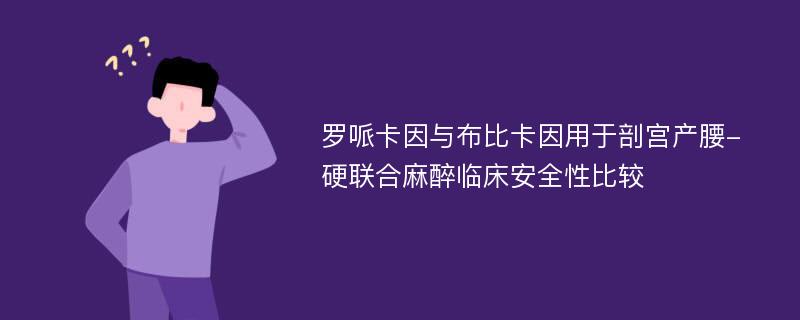 ???

罗哌卡因与布比卡因用于剖宫产腰-硬联合麻醉临床安全性比较